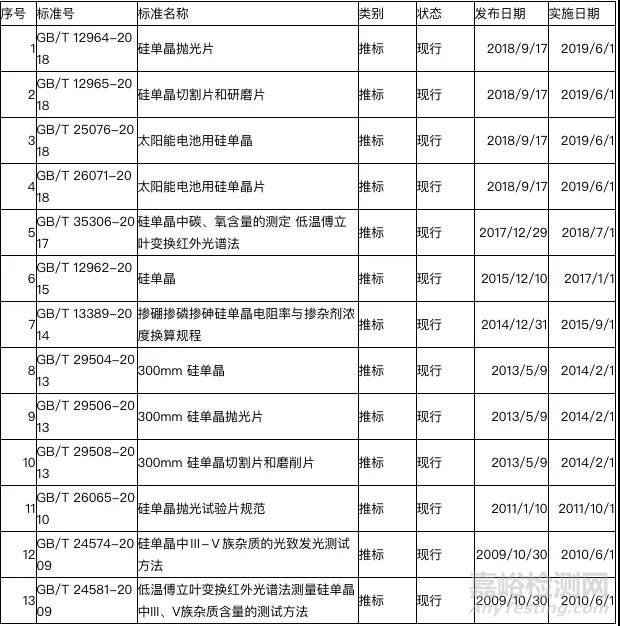 | 序号 | 标准号 | 标准名称 | 类别 | 状态 | 发布日期 | 实施日期 |
|---|---|---|---|---|---|---|
| 1 | GB/T 12964-2018 | 硅单晶抛光片 | 推标 | 现行 | 2018/9/17 | 2019/6/1 |
| 2 | GB/T 12965-2018 | 硅单晶切割片和研磨片 | 推标 | 现行 | 2018/9/17 | 2019/6/1 |
| 3 | GB/T 25076-2018 | 太阳能电池用硅单晶 | 推标 | 现行 | 2018/9/17 | 2019/6/1 |
| 4 | GB/T 26071-2018 | 太阳能电池用硅单晶片 | 推标 | 现行 | 2018/9/17 | 2019/6/1 |
| 5 | GB/T 35306-2017 | 硅单晶中碳、氧含量的测定 低温傅立叶变换红外光谱法 | 推标 | 现行 | 2017/12/29 | 2018/7/1 |
| 6 | GB/T 12962-2015 | 硅单晶 | 推标 | 现行 | 2015/12/10 | 2017/1/1 |
| 7 | GB/T 13389-2014 | 掺硼掺磷掺砷硅单晶电阻率与掺杂剂浓度换算规程 | 推标 | 现行 | 2014/12/31 | 2015/9/1 |
| 8 | GB/T 29504-2013 | 300mm 硅单晶 | 推标 | 现行 | 2013/5/9 | 2014/2/1 |
| 9 | GB/T 29506-2013 | 300mm 硅单晶抛光片 | 推标 | 现行 | 2013/5/9 | 2014/2/1 |
| 10 | GB/T 29508-2013 | 300mm 硅单晶切割片和磨削片 | 推标 | 现行 | 2013/5/9 | 2014/2/1 |
| 11 | GB/T 26065-2010 | 硅单晶抛光试验片规范 | 推标 | 现行 | 2011/1/10 | 2011/10/1 |
| 12 | GB/T 24574-2009 | 硅单晶中III－V族杂质的光致发光测试方法 | 推标 | 现行 | 2009/10/30 | 2010/6/1 |
| 13 | GB/T 24581-2009 | 低温傅立叶变换红外光谱法测量硅单晶中III、V族杂质含量的测试方法 | 推标 | 现行 | 2009/10/30 | 2010/6/1 |

嘉峪检测网
AnyTesting.com